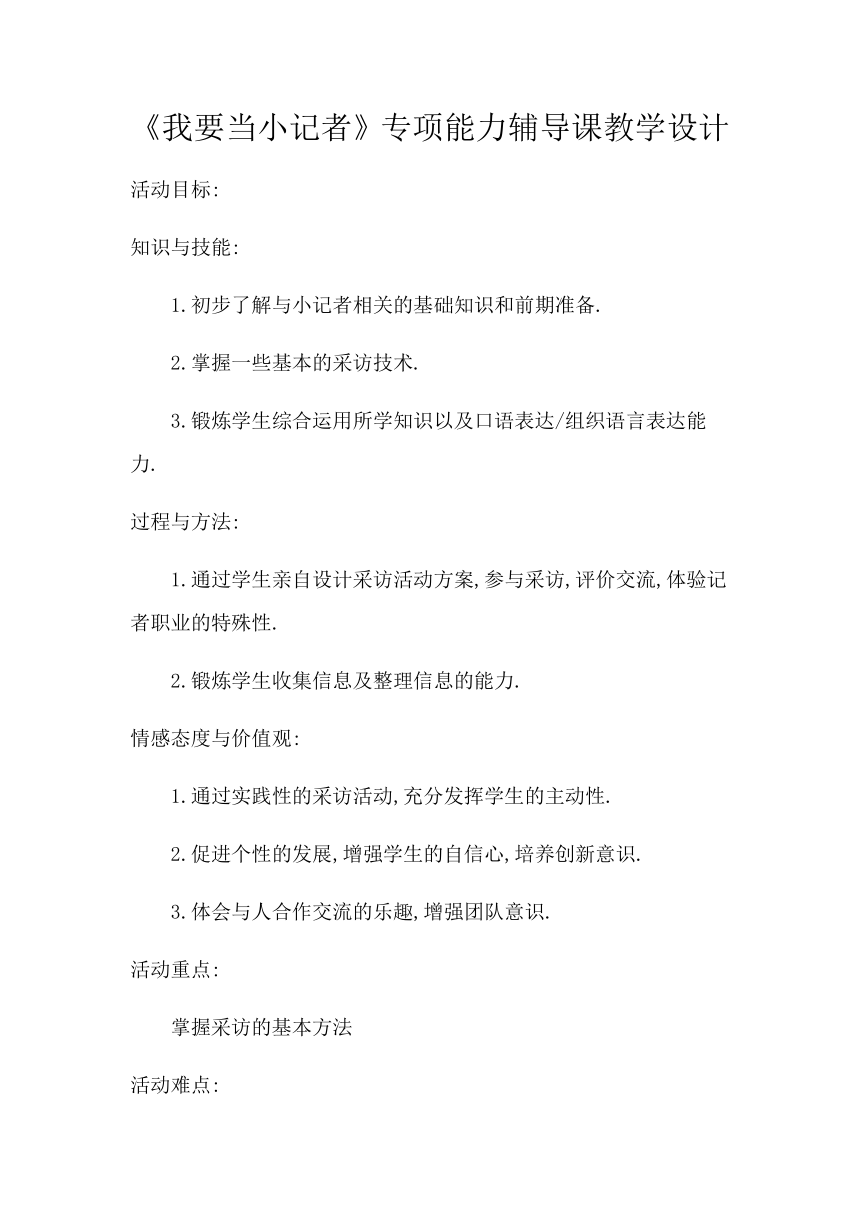 《我要当小记者》专项能力辅导课教学设计

活动目标:

知识与技能:

1.初步了解与小记者相关的基础知识和前期准备.

2.掌握一些基本的采访技术.

3.锻炼学生综合运用所学知识以及口语表达/组织语言表达能力.

过程与方法:

1.通过学生亲自设计采访活动方案,参与采访,评价交流,体验记者职业的特殊性.

2.锻炼学生收集信息及整理信息的能力.

情感态度与价值观:

1.通过实践性的采访活动,充分发挥学生的主动性.

2.促进个性的发展,增强学生的自信心,培养创新意识.

3.体会与人合作交流的乐趣,增强团队意识.

活动重点:

掌握采访的基本方法

活动难点: